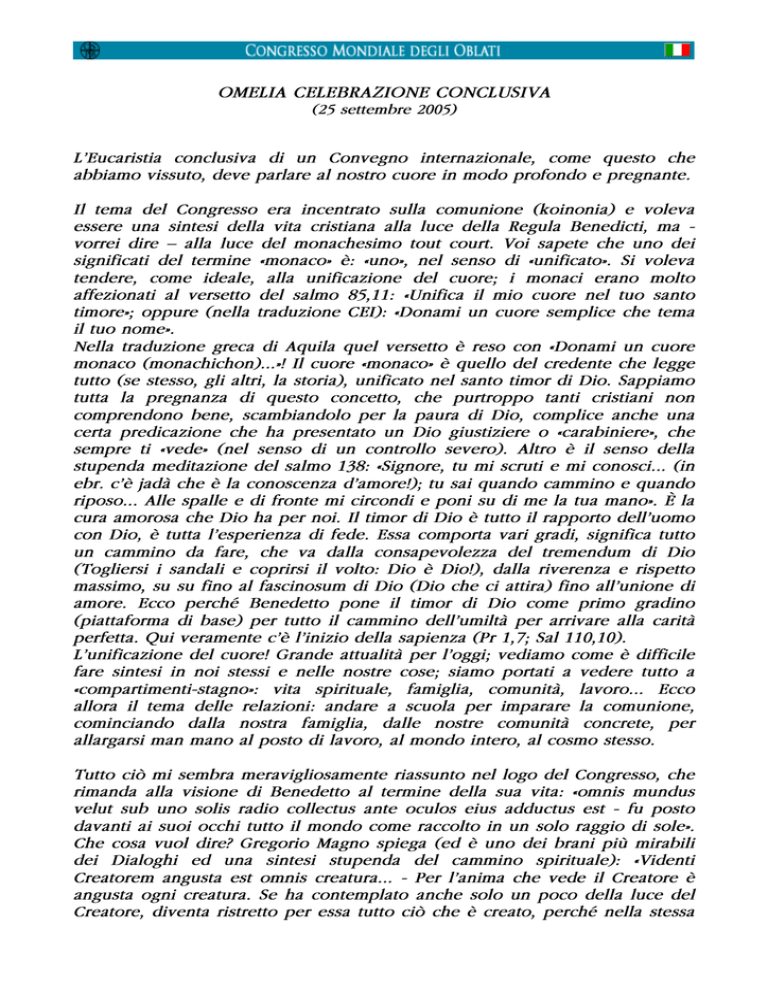 CONGRESSO MONDIALE DEGLI OBLATI

OMELIA CELEBRAZIONE CONCLUSIVA
(25 settembre 2005)

L'Eucaristia conclusiva di un Convegno internazionale, come questo che abbiamo vissuto, deve parlare al nostro cuore in modo profondo e pregnante.

Il tema del Congresso era incentrato sulla comunione (koinonia) e voleva essere una sintesi della vita cristiana alla luce della Regula Benedicti, ma - vorrei dire – alla luce del monachesimo tout court. Voi sapete che uno dei significati del termine «monaco» è: «uno», nel senso di «unificato». Si voleva tendere, come ideale, alla unificazione del cuore; i monaci erano molto affezionati al versetto del salmo 85,11: «Unifica il mio cuore nel tuo santo timore»; oppure (nella traduzione CEI): «Donami un cuore semplice che tema il tuo nome».
Nella traduzione greca di Aquila quel versetto è reso con «Donami un cuore monaco (monachichon)...»! Il cuore «monaco» è quello del credente che legge tutto (se stesso, gli altri, la storia), unificato nel santo timor di Dio. Sappiamo tutta la pregnanza di questo concetto, che purtroppo tanti cristiani non comprendono bene, scambiandolo per la paura di Dio, complice anche una certa predicazione che ha presentato un Dio giustiziere o «carabiniere», che sempre ti «vede» (nel senso di un controllo severo). Altro è il senso della stupenda meditazione del salmo 138: «Signore, tu mi scruti e mi conosci... (in ebr. c'è jadà che è la conoscenza d'amore!); tu sai quando cammino e quando riposo... Alle spalle e di fronte mi circondi e poni su di me la tua mano». È la cura amorosa che Dio ha per noi. Il timor di Dio è tutto il rapporto dell'uomo con Dio, è tutta l'esperienza di fede. Essa comporta vari gradi, significa tutto un cammino da fare, che va dalla consapevolezza del tremendum di Dio (Togliersi i sandali e coprirsi il volto: Dio è Dio!), dalla riverenza e rispetto massimo, su su fino al fascinosum di Dio (Dio che ci attira) fino all'unione di amore. Ecco perché Benedetto pone il timor di Dio come primo gradino (piattaforma di base) per tutto il cammino dell'umiltà per arrivare alla carità perfetta. Qui veramente c'è l'inizio della sapienza (Pr 1,7; Sal 110,10).
L'unificazione del cuore! Grande attualità per l'oggi; vediamo come è difficile fare sintesi in noi stessi e nelle nostre cose; siamo portati a vedere tutto a «compartimenti-stagno»: vita spirituale, famiglia, comunità, lavoro... Ecco allora il tema delle relazioni: andare a scuola per imparare la comunione, cominciando dalla nostra famiglia, dalle nostre comunità concrete, per allargarsi man mano al posto di lavoro, al mondo intero, al cosmo stesso.

Tutto ciò mi sembra meravigliosamente riassunto nel logo del Congresso, che rimanda alla visione di Benedetto al termine della sua vita: «omnis mundus velut sub uno solis radio collectus ante oculos eius adductus est - fu posto davanti ai suoi occhi tutto il mondo come raccolto in un solo raggio di sole». Che cosa vuol dire? Gregorio Magno spiega (ed è uno dei brani più mirabili dei Dialoghi ed una sintesi stupenda del cammino spirituale): «Videnti Creatorem angusta est omnis creatura... - Per l'anima che vede il Creatore è angusta ogni creatura. Se ha contemplato anche solo un poco della luce del Creatore, diventa ristretto per essa tutto ciò che è creato, perché nella stessa